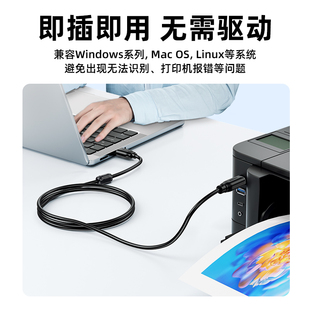 即插即用 无需驱动

兼容Windows系列, Mac OS, Linux等系统
避免出现无法识别、打印机报错等问题